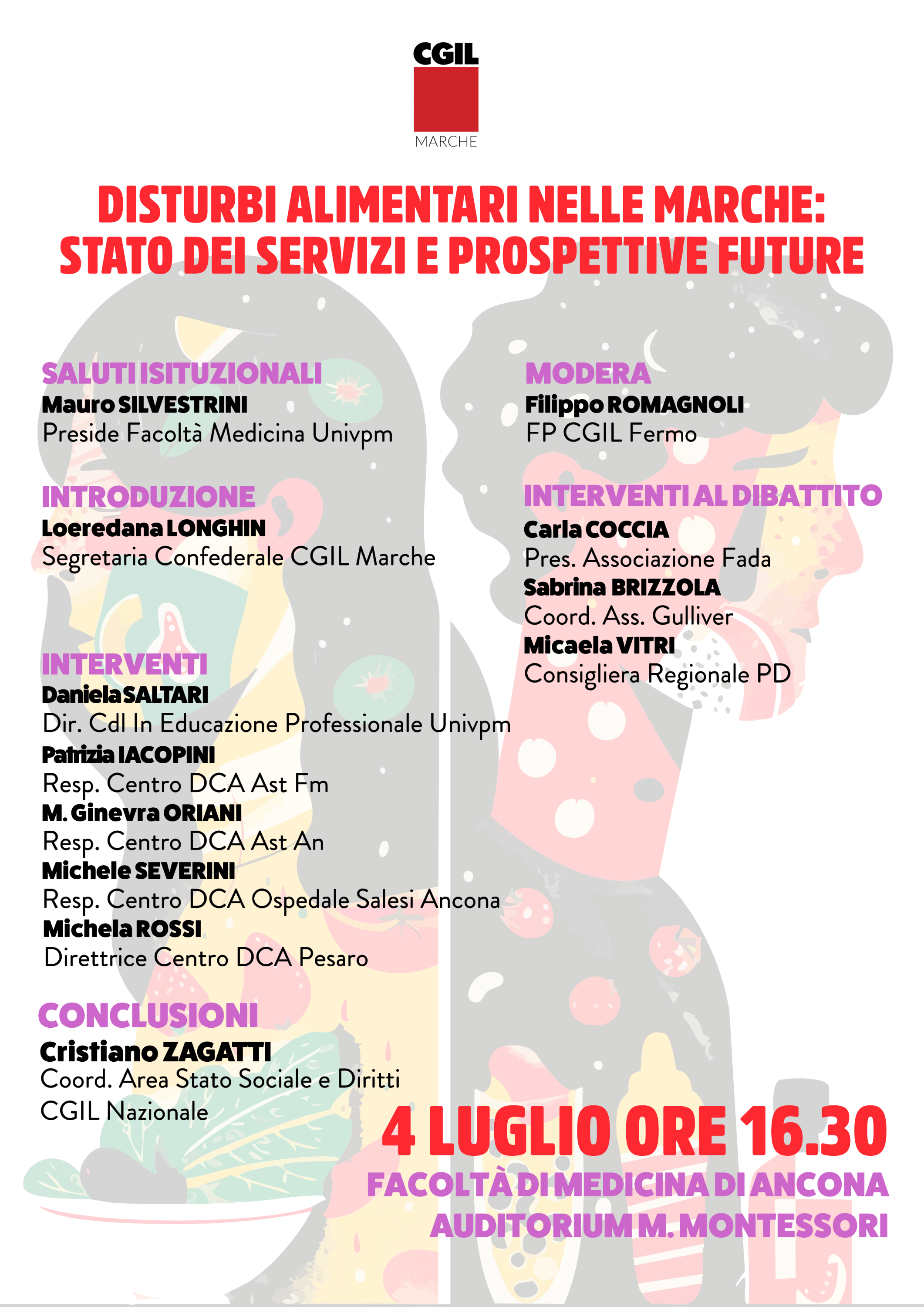 CGIL
MARCHE

DISTURBI ALIMENTARI NELLE MARCHE: STATO DEI SERVIZI E PROSPETTIVE FUTURE

SALUTI ISITUZIONALI
Mauro SILVESTRINI
Preside Facoltà Medicina Univpm

INTRODUZIONE
Loeredana LONGHIN
Segretaria Confederale CGIL Marche

INTERVENTI
Daniela SALTARI
Dir. Cdl In Educazione Professionale Univpm
Patrizia IACOPINI
Resp. Centro DCA Ast Fm
M. Ginevra ORIANI
Resp. Centro DCA Ast An
Michele SEVERINI
Resp. Centro DCA Ospedale Salesi Ancona
Michela ROSSI
Direttrice Centro DCA Pesaro

CONCLUSIONI
Cristiano ZAGATTI
Coord. Area Stato Sociale e Diritti CGIL Nazionale

MODERA
Filippo ROMAGNOLI
FP CGIL Fermo

INTERVENTI AL DIBATTITO
Carla COCCIA
Pres. Associazione Fada
Sabrina BRIZZOLA
Coord. Ass. Gulliver
Micaela VITRI
Consigliera Regionale PD

4 LUGLIO ORE 16.30
FACOLTÀ DI MEDICINA DI ANCONA
AUDITORIUM M. MONTESSORI